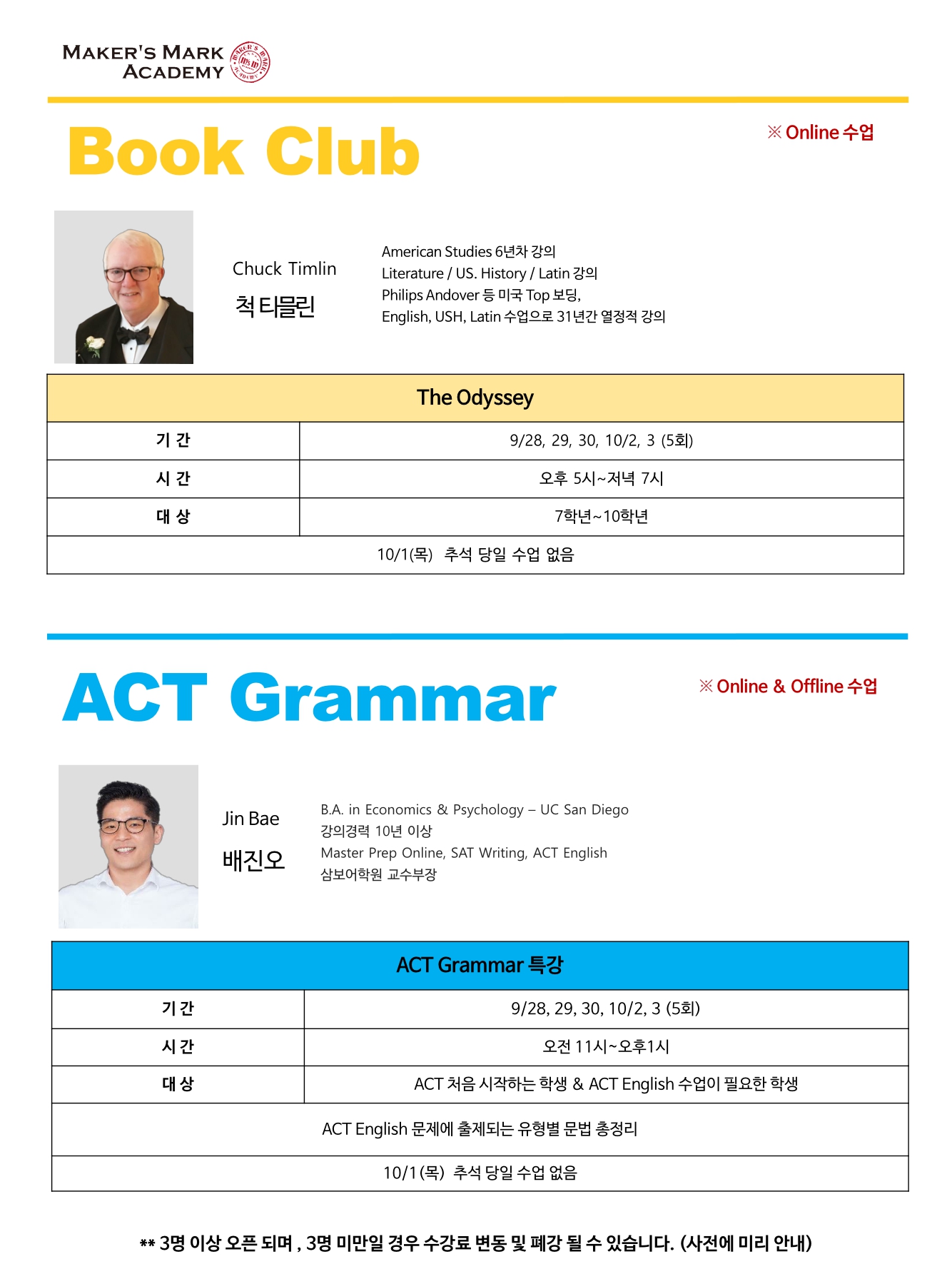 MAKER'S MARK
ACADEMY

Book Club

※ Online 수업

Chuck Timlin
척 티믈린

American Studies 6년차 강의
Literature / US. History / Latin 강의
Philips Andover 등 미국 Top 보딩,
English, USH, Latin 수업으로 31년간 열정적 강의

| The Odyssey | |
|---|---|
| 기 간 | 9/28, 29, 30, 10/2, 3 (5회) |
| 시 간 | 오후 5시~저녁 7시 |
| 대 상 | 7학년~10학년 |
| 10/1(목) 추석 당일 수업 없음 | |

ACT Grammar

※ Online & Offline 수업

Jin Bae
배진오

B.A. in Economics & Psychology – UC San Diego
강의경력 10년 이상
Master Prep Online, SAT Writing, ACT English
삼보어학원 교수부장

| ACT Grammar 특강 | |
|---|---|
| 기 간 | 9/28, 29, 30, 10/2, 3 (5회) |
| 시 간 | 오전 11시~오후1시 |
| 대 상 | ACT 처음 시작하는 학생 & ACT English 수업이 필요한 학생 |
| ACT English 문제에 출제되는 유형별 문법 총정리 | |
| 10/1(목) 추석 당일 수업 없음 | |

** 3명 이상 오픈 되며 , 3명 미만일 경우 수강료 변동 및 폐강 될 수 있습니다. (사전에 미리 안내)